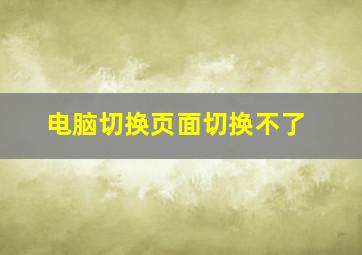 电脑切换页面切换不了